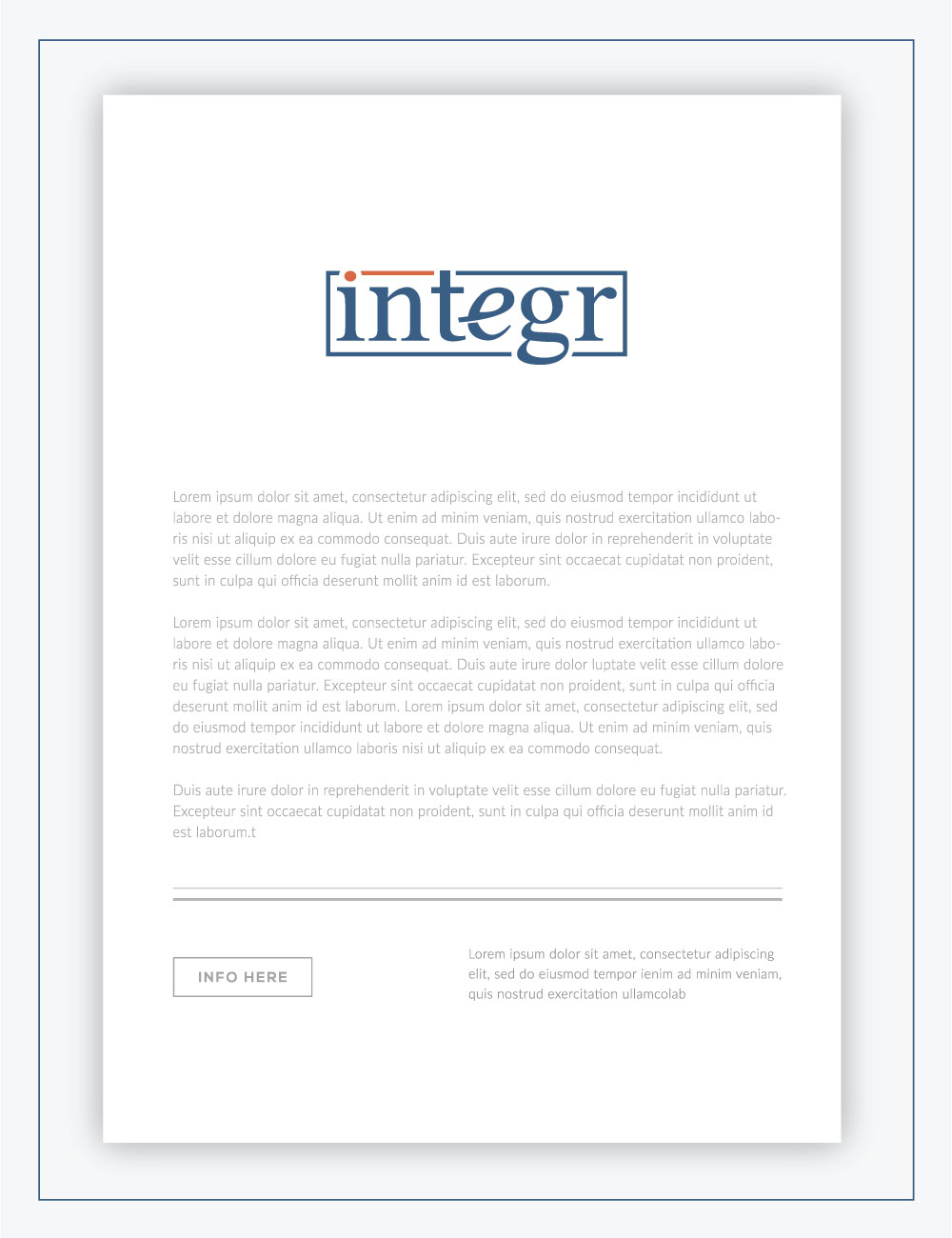 integr

Lorem ipsum dolor sit amet, consectetur adipiscing elit, sed do eiusmod tempor incididunt ut labore et dolore magna aliqua. Ut enim ad minim veniam, quis nostrud exercitation ullamco laboris nisi ut aliquip ex ea commodo consequat. Duis aute irure dolor in reprehenderit in voluptate velit esse cillum dolore eu fugiat nulla pariatur. Excepteur sint occaecat cupidatat non proident, sunt in culpa qui officia deserunt mollit anim id est laborum.

Lorem ipsum dolor sit amet, consectetur adipiscing elit, sed do eiusmod tempor incididunt ut labore et dolore magna aliqua. Ut enim ad minim veniam, quis nostrud exercitation ullamco laboris nisi ut aliquip ex ea commodo consequat. Duis aute irure dolor luptate velit esse cillum dolore eu fugiat nulla pariatur. Excepteur sint occaecat cupidatat non proident, sunt in culpa qui officia deserunt mollit anim id est laborum. Lorem ipsum dolor sit amet, consectetur adipiscing elit, sed do eiusmod tempor incididunt ut labore et dolore magna aliqua. Ut enim ad minim veniam, quis nostrud exercitation ullamco laboris nisi ut aliquip ex ea commodo consequat.

Duis aute irure dolor in reprehenderit in voluptate velit esse cillum dolore eu fugiat nulla pariatur. Excepteur sint occaecat cupidatat non proident, sunt in culpa qui officia deserunt mollit anim id est laborum.t

INFO HERE

Lorem ipsum dolor sit amet, consectetur adipiscing elit, sed do eiusmod tempor ienim ad minim veniam, quis nostrud exercitation ullamcolab